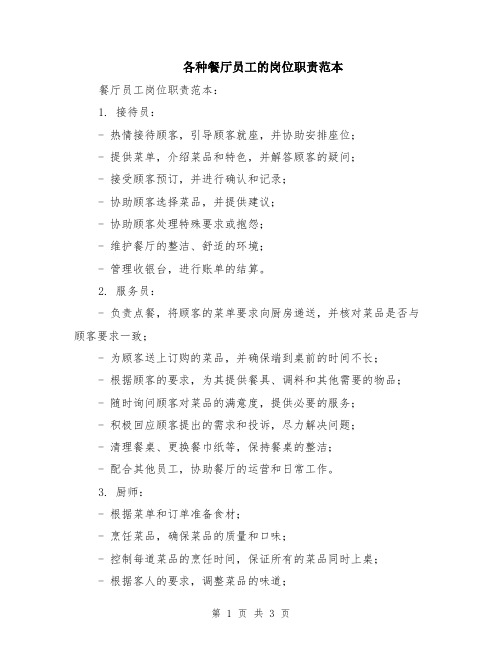 各种餐厅员工的岗位职责范本

餐厅员工岗位职责范本：

1. 接待员：

- 热情接待顾客，引导顾客就座，并协助安排座位；

- 提供菜单，介绍菜品和特色，并解答顾客的疑问；

- 接受顾客预订，并进行确认和记录；

- 协助顾客选择菜品，并提供建议；

- 协助顾客处理特殊要求或抱怨；

- 维护餐厅的整洁、舒适的环境；

- 管理收银台，进行账单的结算。

2. 服务员：

- 负责点餐，将顾客的菜单要求向厨房递送，并核对菜品是否与顾客要求一致；

- 为顾客送上订购的菜品，并确保端到桌前的时间不长；

- 根据顾客的要求，为其提供餐具、调料和其他需要的物品；

- 随时询问顾客对菜品的满意度，提供必要的服务；

- 积极回应顾客提出的需求和投诉，尽力解决问题；

- 清理餐桌、更换餐巾纸等，保持餐桌的整洁；

- 配合其他员工，协助餐厅的运营和日常工作。

3. 厨师：

- 根据菜单和订单准备食材；

- 烹饪菜品，确保菜品的质量和口味；

- 控制每道菜品的烹饪时间，保证所有的菜品同时上桌；

- 根据客人的要求，调整菜品的味道；

第 1 页 共 3 页